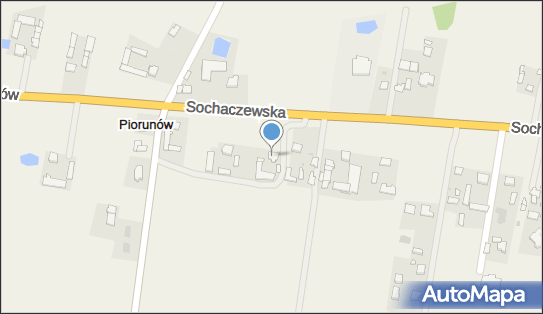 ów
Sochaczewska
Soch
Piorunów
AutoMapa